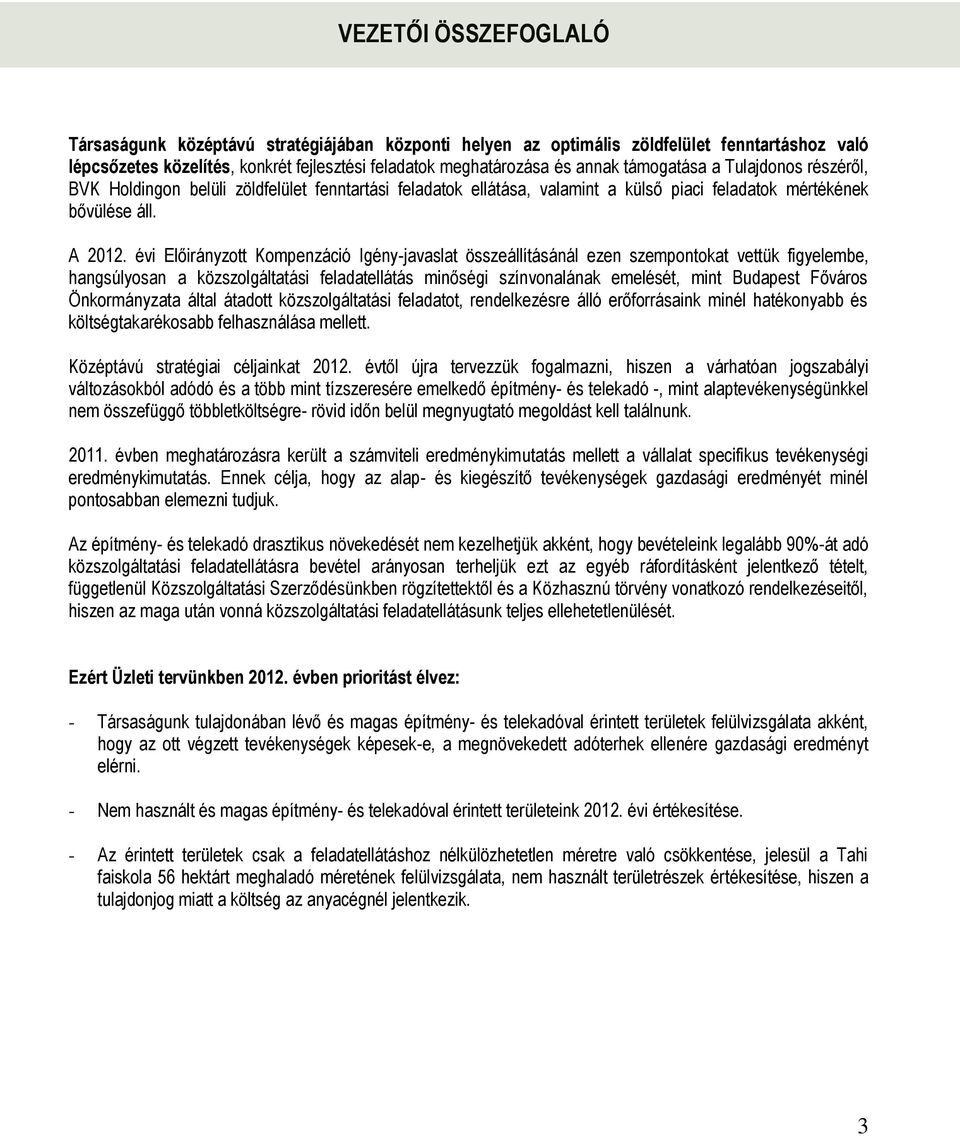 VEZETŐI ÖSSZEFOGLALÓ

Társaságunk középtávú stratégiájában központi helyen az optimális zöldfelület fenntartáshoz való lépcsőzetes közelítés, konkrét fejlesztési feladatok meghatározása és annak támogatása a Tulajdonos részéről, BVK Holdingon belüli zöldfelület fenntartási feladatok ellátása, valamint a külső piaci feladatok mértékének bővülése áll.

A 2012. évi Előirányzott Kompenzáció Igény-javaslat összeállításánál ezen szempontokat vettük figyelembe, hangsúlyosan a közszolgáltatási feladatellátás minőségi színvonalának emelését, mint Budapest Főváros Önkormányzata által átadott közszolgáltatási feladatot, rendelkezésre álló erőforrásaink minél hatékonyabb és költségtakarékosabb felhasználása mellett.

Középtávú stratégiai céljainkat 2012. évtől újra tervezzük fogalmazni, hiszen a várhatóan jogszabályi változásokból adódó és a több mint tízszeresére emelkedő építmény- és telekadó -, mint alaptevékenységünkkel nem összefüggő többletköltségre- rövid időn belül megnyugtató megoldást kell találnunk.

2011. évben meghatározásra került a számviteli eredménykimutatás mellett a vállalat specifikus tevékenységi eredménykimutatás. Ennek célja, hogy az alap- és kiegészítő tevékenységek gazdasági eredményét minél pontosabban elemezni tudjuk.

Az építmény- és telekadó drasztikus növekedését nem kezelhetjük akként, hogy bevételeink legalább 90%-át adó közszolgáltatási feladatellátásra bevétel arányosan terheljük ezt az egyéb ráfordításként jelentkező tételt, függetlenül Közszolgáltatási Szerződésünkben rögzítettektől és a Közhasznú törvény vonatkozó rendelkezéseitől, hiszen az maga után vonná közszolgáltatási feladatellátásunk teljes ellehetetlenülését.

Ezért Üzleti tervünkben 2012. évben prioritást élvez:

- Társaságunk tulajdonában lévő és magas építmény- és telekadóval érintett területek felülvizsgálata akként, hogy az ott végzett tevékenységek képesek-e, a megnövekedett adóterhek ellenére gazdasági eredményt elérni.

- Nem használt és magas építmény- és telekadóval érintett területeink 2012. évi értékesítése.

- Az érintett területek csak a feladatellátáshoz nélkülözhetetlen méretre való csökkentése, jelesül a Tahi faiskola 56 hektárt meghaladó méretének felülvizsgálata, nem használt területrészek értékesítése, hiszen a tulajdonjog miatt a költség az anyacégnél jelentkezik.

3